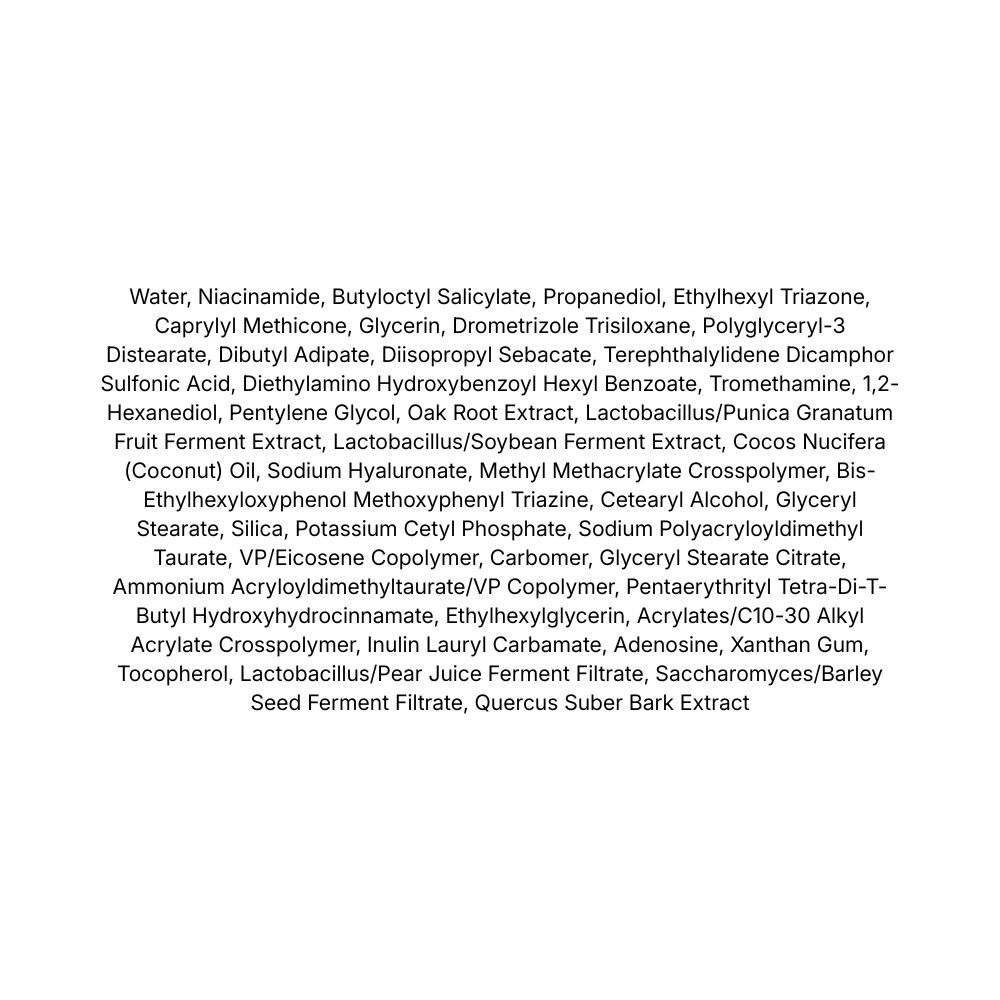 Water, Niacinamide, Butyloctyl Salicylate, Propanediol, Ethylhexyl Triazone, Caprylyl Methicone, Glycerin, Drometrizole Trisiloxane, Polyglyceryl-3 Distearate, Dibutyl Adipate, Diisopropyl Sebacate, Terephthalylidene Dicamphor Sulfonic Acid, Diethylamino Hydroxybenzoyl Hexyl Benzoate, Tromethamine, 1,2-Hexanediol, Pentylene Glycol, Oak Root Extract, Lactobacillus/Punica Granatum Fruit Ferment Extract, Lactobacillus/Soybean Ferment Extract, Cocos Nucifera (Coconut) Oil, Sodium Hyaluronate, Methyl Methacrylate Crosspolymer, Bis-Ethylhexyloxyphenol Methoxyphenyl Triazine, Cetearyl Alcohol, Glyceryl Stearate, Silica, Potassium Cetyl Phosphate, Sodium Polyacryloyldimethyl Taurate, VP/Eicosene Copolymer, Carbomer, Glyceryl Stearate Citrate, Ammonium Acryloyldimethyltaurate/VP Copolymer, Pentaerythrityl Tetra-Di-T-Butyl Hydroxyhydrocinnamate, Ethylhexylglycerin, Acrylates/C10-30 Alkyl Acrylate Crosspolymer, Inulin Lauryl Carbamate, Adenosine, Xanthan Gum, Tocopherol, Lactobacillus/Pear Juice Ferment Filtrate, Saccharomyces/Barley Seed Ferment Filtrate, Quercus Suber Bark Extract